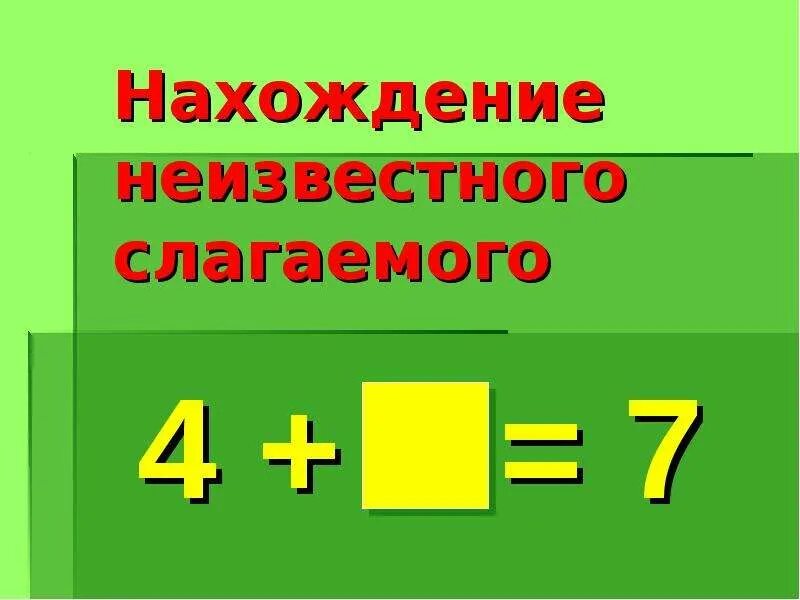 Нахождение неизвестного слагаемого

$4 + \square = 7$